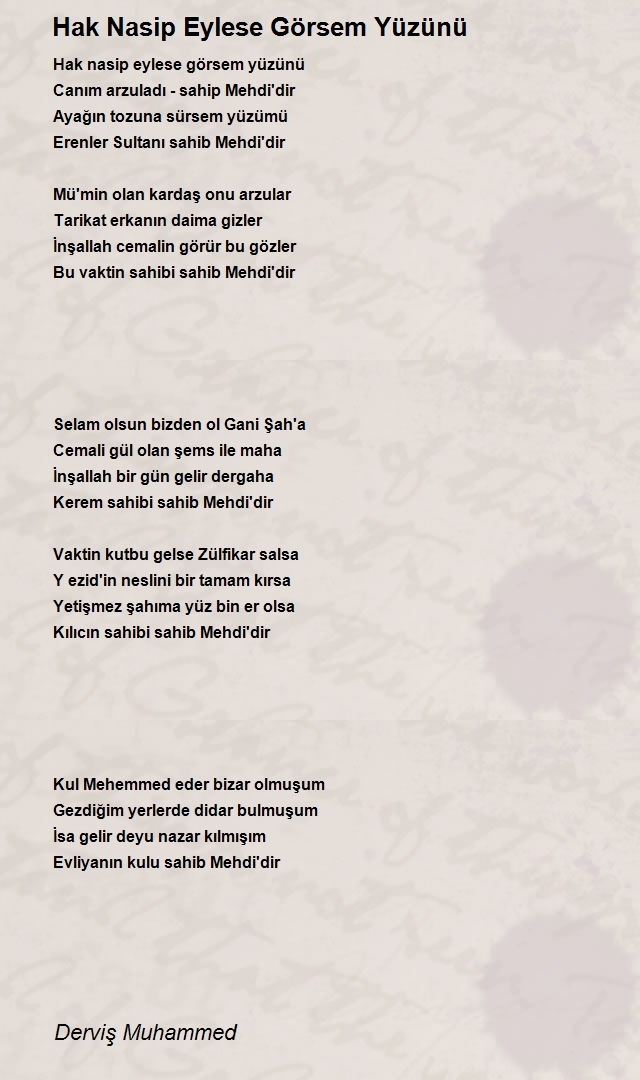 Hak Nasip Eylese Görsem Yüzünü

Hak nasip eylese görsem yüzünü
Canım arzuladı - sahip Mehdi'dir
Ayağın tozuna sürsem yüzümü
Erenler Sultanı sahib Mehdi'dir

Mü'min olan kardaş onu arzular
Tarikat erkanın daima gizler
İnşallah cemalin görür bu gözler
Bu vaktin sahibi sahib Mehdi'dir

Selam olsun bizden ol Gani Şah'a
Cemali gül olan şems ile maha
İnşallah bir gün gelir dergaha
Kerem sahibi sahib Mehdi'dir

Vaktin kutbu gelse Zülfikar salsa
Y ezid'in neslini bir tamam kırsa
Yetişmez şahıma yüz bin er olsa
Kılıcın sahibi sahib Mehdi'dir

Kul Mehemmed eder bizar olmuşum
Gezdiğim yerlerde didar bulmuşum
İsa gelir deyu nazar kılmışım
Evliyanın kulu sahib Mehdi'dir

Derviş Muhammed